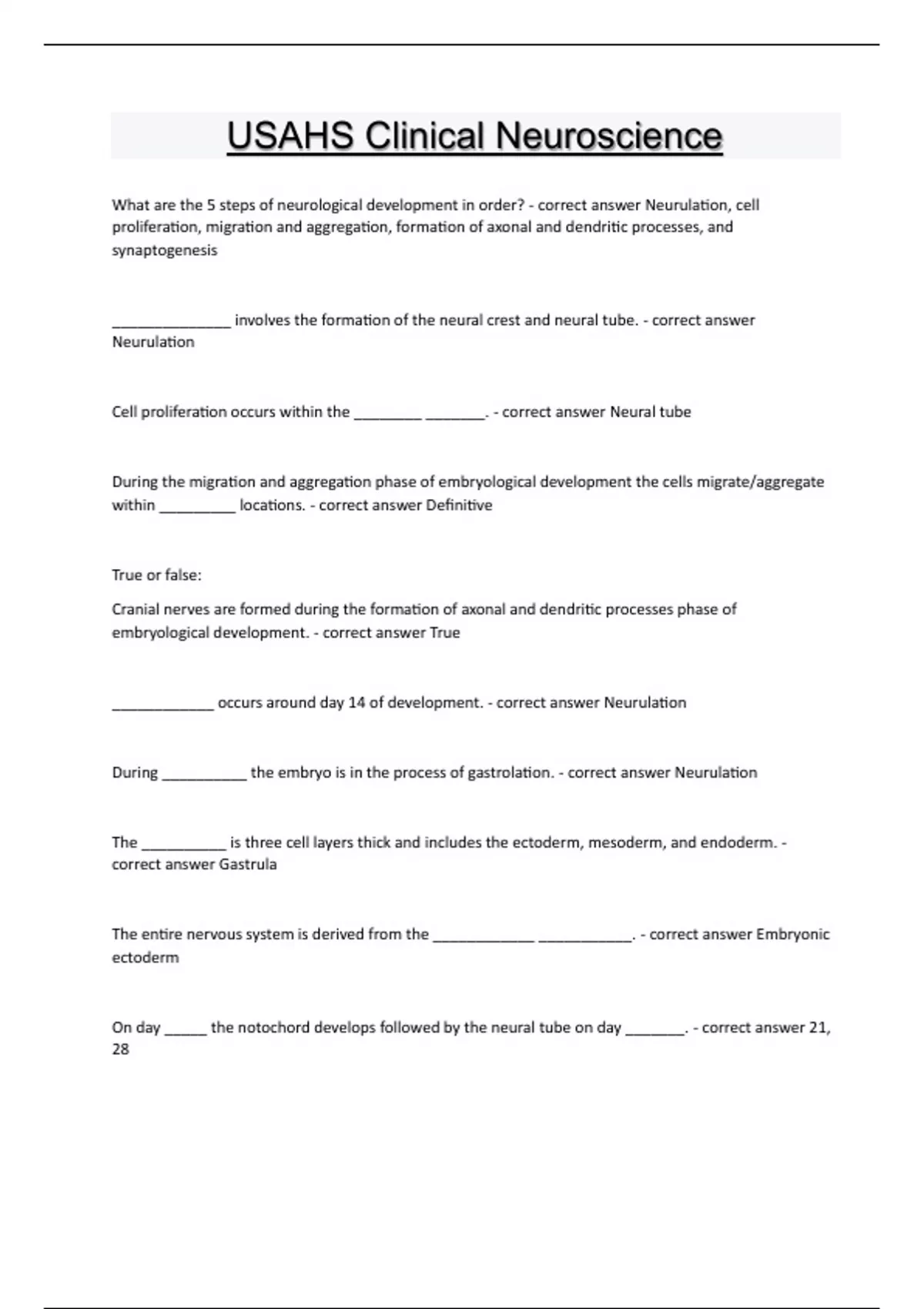 USAHS Clinical Neuroscience

What are the 5 steps of neurological development in order? - correct answer Neurulation, cell proliferation, migration and aggregation, formation of axonal and dendritic processes, and synaptogenesis

______________ involves the formation of the neural crest and neural tube. - correct answer Neurulation

Cell proliferation occurs within the ________ _______. - correct answer Neural tube

During the migration and aggregation phase of embryological development the cells migrate/aggregate within _________ locations. - correct answer Definitive

True or false:

Cranial nerves are formed during the formation of axonal and dendritic processes phase of embryological development. - correct answer True

____________ occurs around day 14 of development. - correct answer Neurulation

During __________ the embryo is in the process of gastrolation. - correct answer Neurulation

The __________ is three cell layers thick and includes the ectoderm, mesoderm, and endoderm. - correct answer Gastrula

The entire nervous system is derived from the ____________ ___________. - correct answer Embryonic ectoderm

On day _____ the notochord develops followed by the neural tube on day _______. - correct answer 21, 28